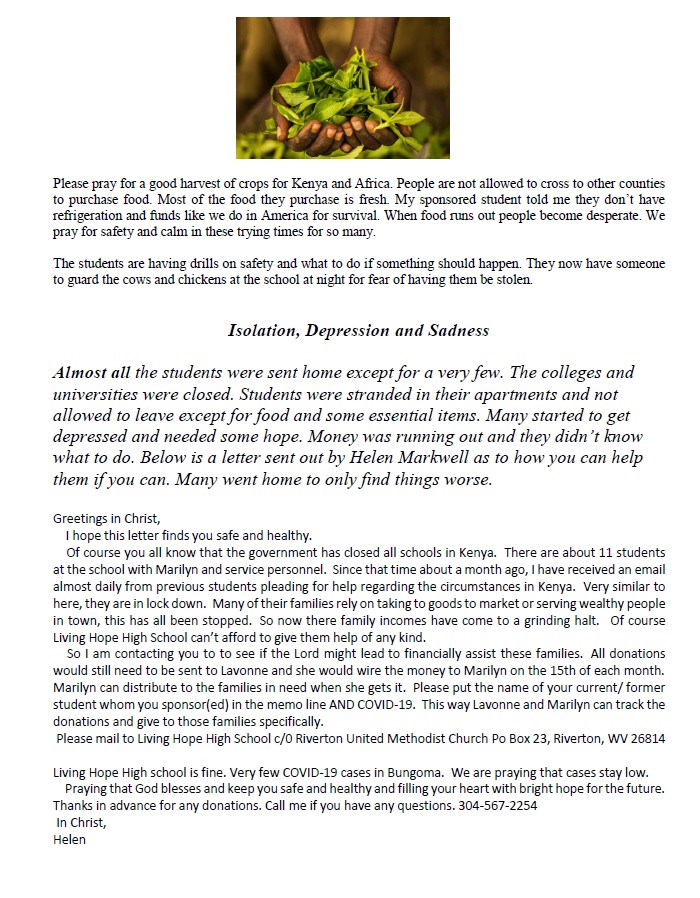 Please pray for a good harvest of crops for Kenya and Africa. People are not allowed to cross to other counties to purchase food. Most of the food they purchase is fresh. My sponsored student told me they don't have refrigeration and funds like we do in America for survival. When food runs out people become desperate. We pray for safety and calm in these trying times for so many.

The students are having drills on safety and what to do if something should happen. They now have someone to guard the cows and chickens at the school at night for fear of having them be stolen.

Isolation, Depression and Sadness

Almost all the students were sent home except for a very few. The colleges and universities were closed. Students were stranded in their apartments and not allowed to leave except for food and some essential items. Many started to get depressed and needed some hope. Money was running out and they didn't know what to do. Below is a letter sent out by Helen Markwell as to how you can help them if you can. Many went home to only find things worse.

Greetings in Christ,
I hope this letter finds you safe and healthy.
Of course you all know that the government has closed all schools in Kenya. There are about 11 students at the school with Marilyn and service personnel. Since that time about a month ago, I have received an email almost daily from previous students pleading for help regarding the circumstances in Kenya. Very similar to here, they are in lock down. Many of their families rely on taking to goods to market or serving wealthy people in town, this has all been stopped. So now there family incomes have come to a grinding halt. Of course Living Hope High School can't afford to give them help of any kind.
So I am contacting you to to see if the Lord might lead to financially assist these families. All donations would still need to be sent to Lavonne and she would wire the money to Marilyn on the 15th of each month. Marilyn can distribute to the families in need when she gets it. Please put the name of your current/ former student whom you sponsor(ed) in the memo line AND COVID-19. This way Lavonne and Marilyn can track the donations and give to those families specifically.
Please mail to Living Hope High School c/0 Riverton United Methodist Church Po Box 23, Riverton, WV 26814

Living Hope High school is fine. Very few COVID-19 cases in Bungoma. We are praying that cases stay low.
Praying that God blesses and keep you safe and healthy and filling your heart with bright hope for the future. Thanks in advance for any donations. Call me if you have any questions. 304-567-2254
In Christ,
Helen